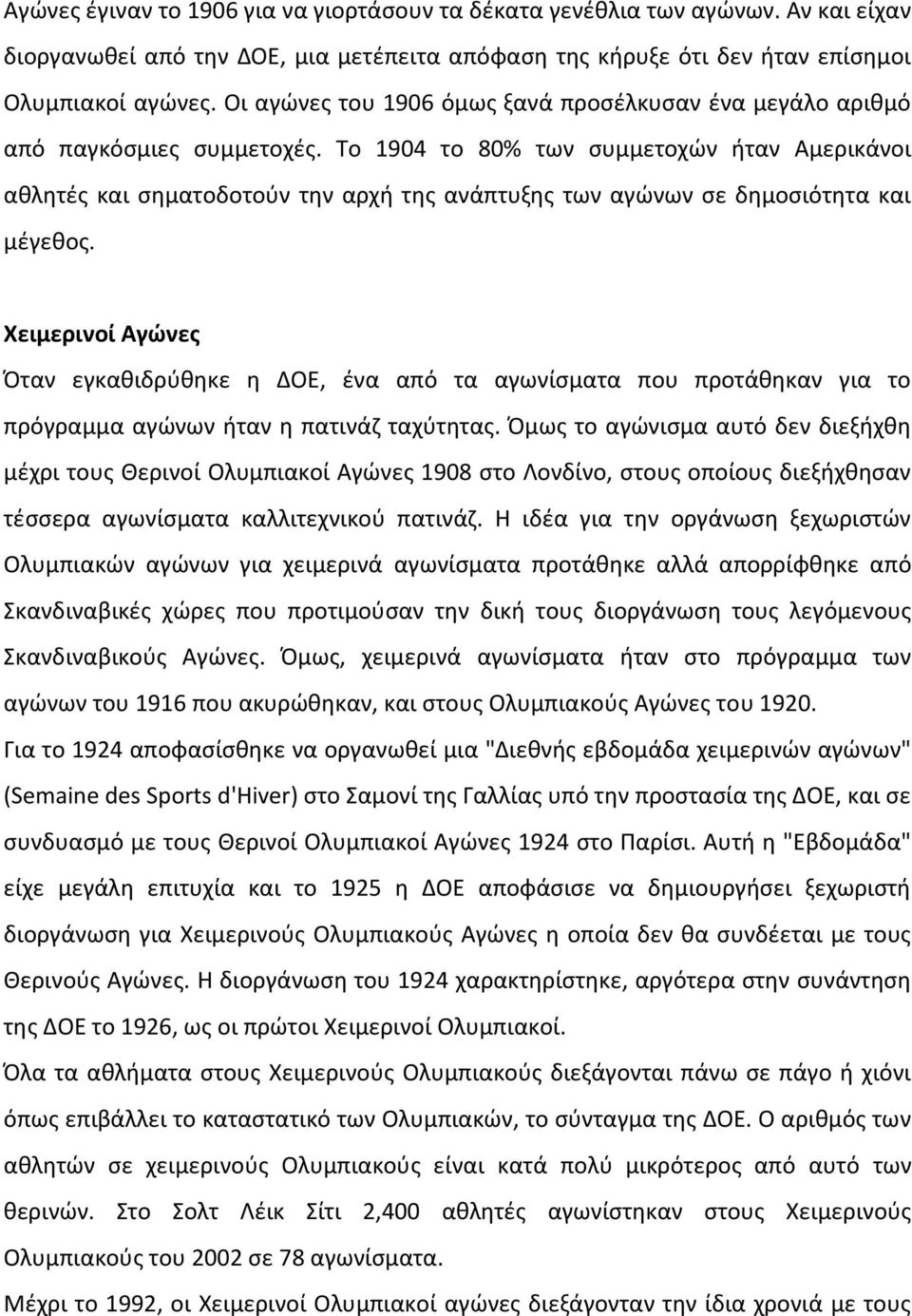 Αγώνες έγιναν το 1906 για να γιορτάσουν τα δέκατα γενέθλια των αγώνων. Αν και είχαν διοργανωθεί από την ΔΟΕ, μια μετέπειτα απόφαση της κήρυξε ότι δεν ήταν επίσημοι Ολυμπιακοί αγώνες. Οι αγώνες του 1906 όμως ξανά προσέλκυσαν ένα μεγάλο αριθμό από παγκόσμιες συμμετοχές. Το 1904 το 80% των συμμετοχών ήταν Αμερικάνοι αθλητές και σηματοδοτούν την αρχή της ανάπτυξης των αγώνων σε δημοσιότητα και μέγεθος.

Χειμερινοί Αγώνες

Όταν εγκαθιδρύθηκε η ΔΟΕ, ένα από τα αγωνίσματα που προτάθηκαν για το πρόγραμμα αγώνων ήταν η πατινάζ ταχύτητας. Όμως το αγώνισμα αυτό δεν διεξήχθη μέχρι τους Θερινοί Ολυμπιακοί Αγώνες 1908 στο Λονδίνο, στους οποίους διεξήχθησαν τέσσερα αγωνίσματα καλλιτεχνικού πατινάζ. Η ιδέα για την οργάνωση ξεχωριστών Ολυμπιακών αγώνων για χειμερινά αγωνίσματα προτάθηκε αλλά απορρίφθηκε από Σκανδιναβικές χώρες που προτιμούσαν την δική τους διοργάνωση τους λεγόμενους Σκανδιναβικούς Αγώνες. Όμως, χειμερινά αγωνίσματα ήταν στο πρόγραμμα των αγώνων του 1916 που ακυρώθηκαν, και στους Ολυμπιακούς Αγώνες του 1920.

Για το 1924 αποφασίσθηκε να οργανωθεί μια "Διεθνής εβδομάδα χειμερινών αγώνων" (Semaine des Sports d'Hiver) στο Σαμονί της Γαλλίας υπό την προστασία της ΔΟΕ, και σε συνδυασμό με τους Θερινοί Ολυμπιακοί Αγώνες 1924 στο Παρίσι. Αυτή η "Εβδομάδα" είχε μεγάλη επιτυχία και το 1925 η ΔΟΕ αποφάσισε να δημιουργήσει ξεχωριστή διοργάνωση για Χειμερινούς Ολυμπιακούς Αγώνες η οποία δεν θα συνδέεται με τους Θερινούς Αγώνες. Η διοργάνωση του 1924 χαρακτηρίστηκε, αργότερα στην συνάντηση της ΔΟΕ το 1926, ως οι πρώτοι Χειμερινοί Ολυμπιακοί.

Όλα τα αθλήματα στους Χειμερινούς Ολυμπιακούς διεξάγονται πάνω σε πάγο ή χιόνι όπως επιβάλλει το καταστατικό των Ολυμπιακών, το σύνταγμα της ΔΟΕ. Ο αριθμός των αθλητών σε χειμερινούς Ολυμπιακούς είναι κατά πολύ μικρότερος από αυτό των θερινών. Στο Σολτ Λέικ Σίτι 2,400 αθλητές αγωνίστηκαν στους Χειμερινούς Ολυμπιακούς του 2002 σε 78 αγωνίσματα.

Μέχρι το 1992, οι Χειμερινοί Ολυμπιακοί αγώνες διεξάγονταν την ίδια χρονιά με τους